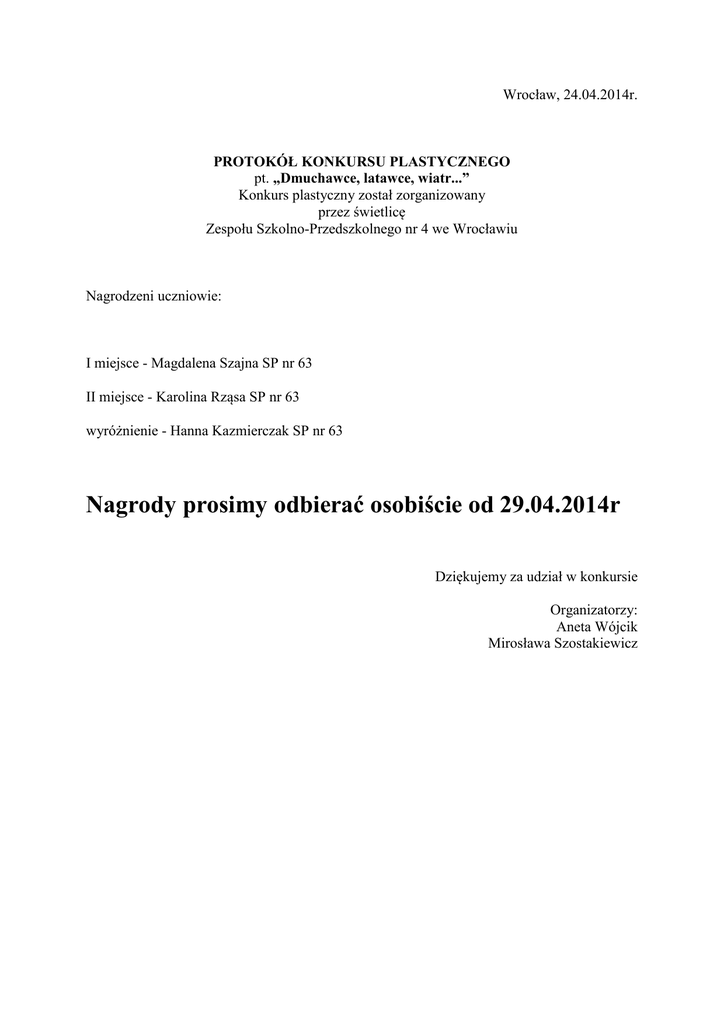 Wrocław, 24.04.2014r.

PROTOKÓŁ KONKURSU PLASTYCZNEGO
pt. „Dmuchawce, latawce, wiatr...”
Konkurs plastyczny został zorganizowany
przez świetlicę
Zespołu Szkolno-Przedszkolnego nr 4 we Wrocławiu

Nagrodzeni uczniowie:

I miejsce - Magdalena Szajna SP nr 63

II miejsce - Karolina Rząsa SP nr 63

wyróżnienie - Hanna Kazmierczak SP nr 63

Nagrody prosimy odbierać osobiście od 29.04.2014r

Dziękujemy za udział w konkursie

Organizatorzy:
Aneta Wójcik
Mirosława Szostakiewicz